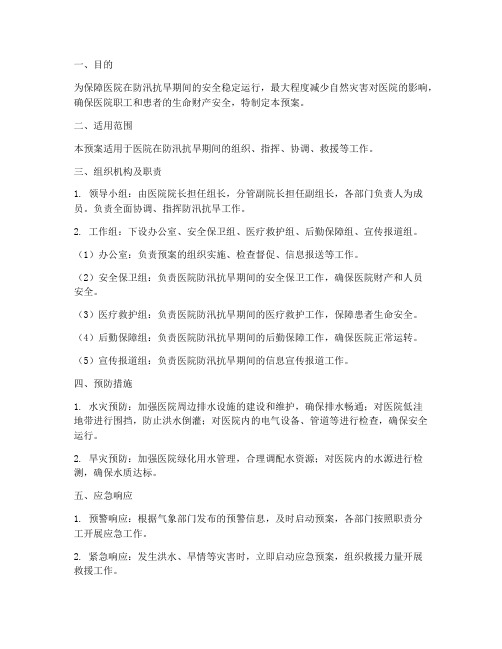 一、目的

为保障医院在防汛抗旱期间的安全稳定运行，最大程度减少自然灾害对医院的影响，确保医院职工和患者的生命财产安全，特制定本预案。

二、适用范围

本预案适用于医院在防汛抗旱期间的组织、指挥、协调、救援等工作。

三、组织机构及职责

1. 领导小组：由医院院长担任组长，分管副院长担任副组长，各部门负责人为成员，负责全面协调、指挥防汛抗旱工作。

2. 工作组：下设办公室、安全保卫组、医疗救护组、后勤保障组、宣传报道组。

（1）办公室：负责预案的组织实施、检查督促、信息报送等工作。

（2）安全保卫组：负责医院防汛抗旱期间的安全保卫工作，确保医院财产和人员安全。

（3）医疗救护组：负责医院防汛抗旱期间的医疗救护工作，保障患者生命安全。

（4）后勤保障组：负责医院防汛抗旱期间的后勤保障工作，确保医院正常运转。

（5）宣传报道组：负责医院防汛抗旱期间的信息宣传报道工作。

四、预防措施

1. 水灾预防：加强医院周边排水设施的建设和维护，确保排水畅通；对医院低洼地带进行围挡，防止洪水倒灌；对医院内的电气设备、管道等进行检查，确保安全运行。

2. 旱灾预防：加强医院绿化用水管理，合理调配水资源；对医院内的水源进行检测，确保水质达标。

五、应急响应

1. 预警响应：根据气象部门发布的预警信息，及时启动预案，各部门按照职责分工开展应急工作。

2. 紧急响应：发生洪水、旱情等灾害时，立即启动应急预案，组织救援力量开展救援工作。